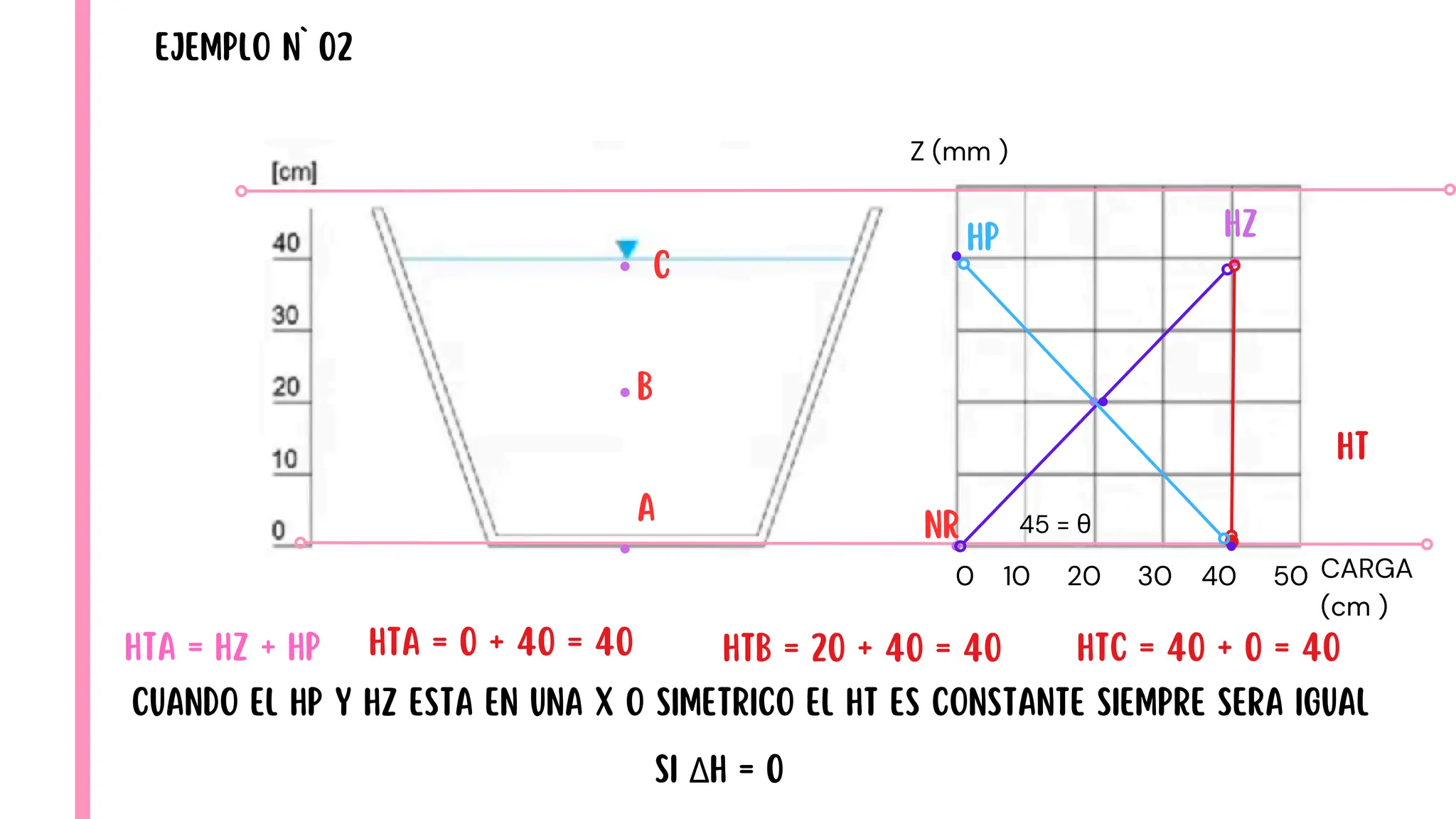 EJEMPLO N` 02

[cm]

40
30
20
10
0

C
B
A

Z (mm )

HP
HZ
HT
NR
45 = θ

0 10 20 30 40 50 CARGA (cm )

HTA = HZ + HP HTA = 0 + 40 = 40 HTB = 20 + 40 = 40 HTC = 40 + 0 = 40

CUANDO EL HP Y HZ ESTA EN UNA X O SIMETRICO EL HT ES CONSTANTE SIEMPRE SERA IGUAL

SI $\Delta H = 0$